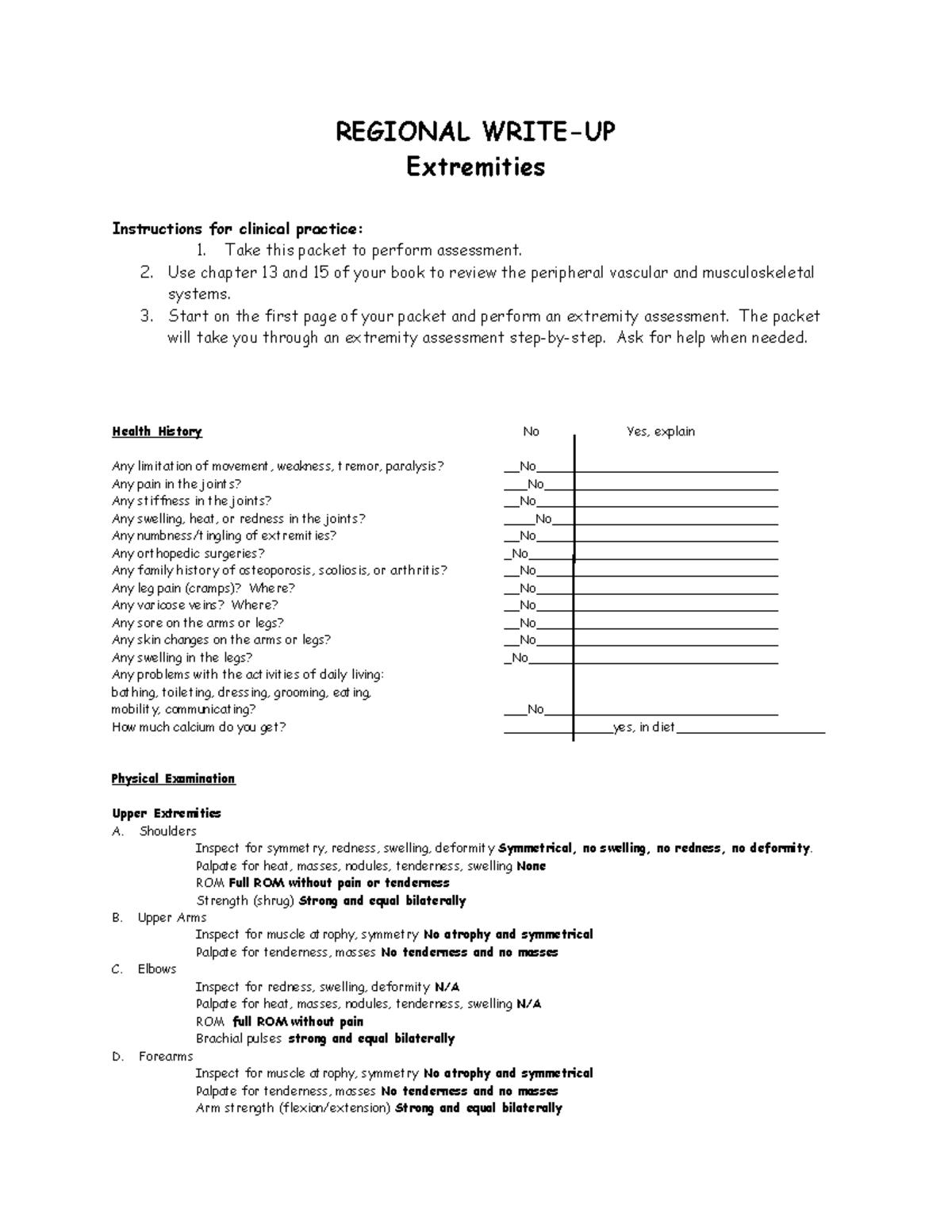 REGIONAL WRITE-UP
Extremities

Instructions for clinical practice:
1. Take this packet to perform assessment.
2. Use chapter 13 and 15 of your book to review the peripheral vascular and musculoskeletal systems.
3. Start on the first page of your packet and perform an extremity assessment. The packet will take you through an extremity assessment step-by-step. Ask for help when needed.

Health History
No
Yes, explain

Any limitation of movement, weakness, tremor, paralysis? ____No____
Any pain in the joints? ____No____
Any stiffness in the joints? ____No____
Any swelling, heat, or redness in the joints? ____No____
Any numbness/tingling of extremities? ____No____
Any orthopedic surgeries? ____No____
Any family history of osteoporosis, scoliosis, or arthritis? ____No____
Any leg pain (cramps)? Where? ____No____
Any varicose veins? Where? ____No____
Any sore on the arms or legs? ____No____
Any skin changes on the arms or legs? ____No____
Any swelling in the legs? ____No____
Any problems with the activities of daily living: bathing, toileting, dressing, grooming, eating, mobility, communicating? ____No____
How much calcium do you get? ____yes, in diet____

Physical Examination

Upper Extremities
A. Shoulders
Inspect for symmetry, redness, swelling, deformity Symmetrical, no swelling, no redness, no deformity.
Palpate for heat, masses, nodules, tenderness, swelling None
ROM Full ROM without pain or tenderness
Strength (shrug) Strong and equal bilaterally
B. Upper Arms
Inspect for muscle atrophy, symmetry No atrophy and symmetrical
Palpate for tenderness, masses No tenderness and no masses
C. Elbows
Inspect for redness, swelling, deformity N/A
Palpate for heat, masses, nodules, tenderness, swelling N/A
ROM full ROM without pain
Brachial pulses strong and equal bilaterally
D. Forearms
Inspect for muscle atrophy, symmetry No atrophy and symmetrical
Palpate for tenderness, masses No tenderness and no masses
Arm strength (flexion/extension) Strong and equal bilaterally